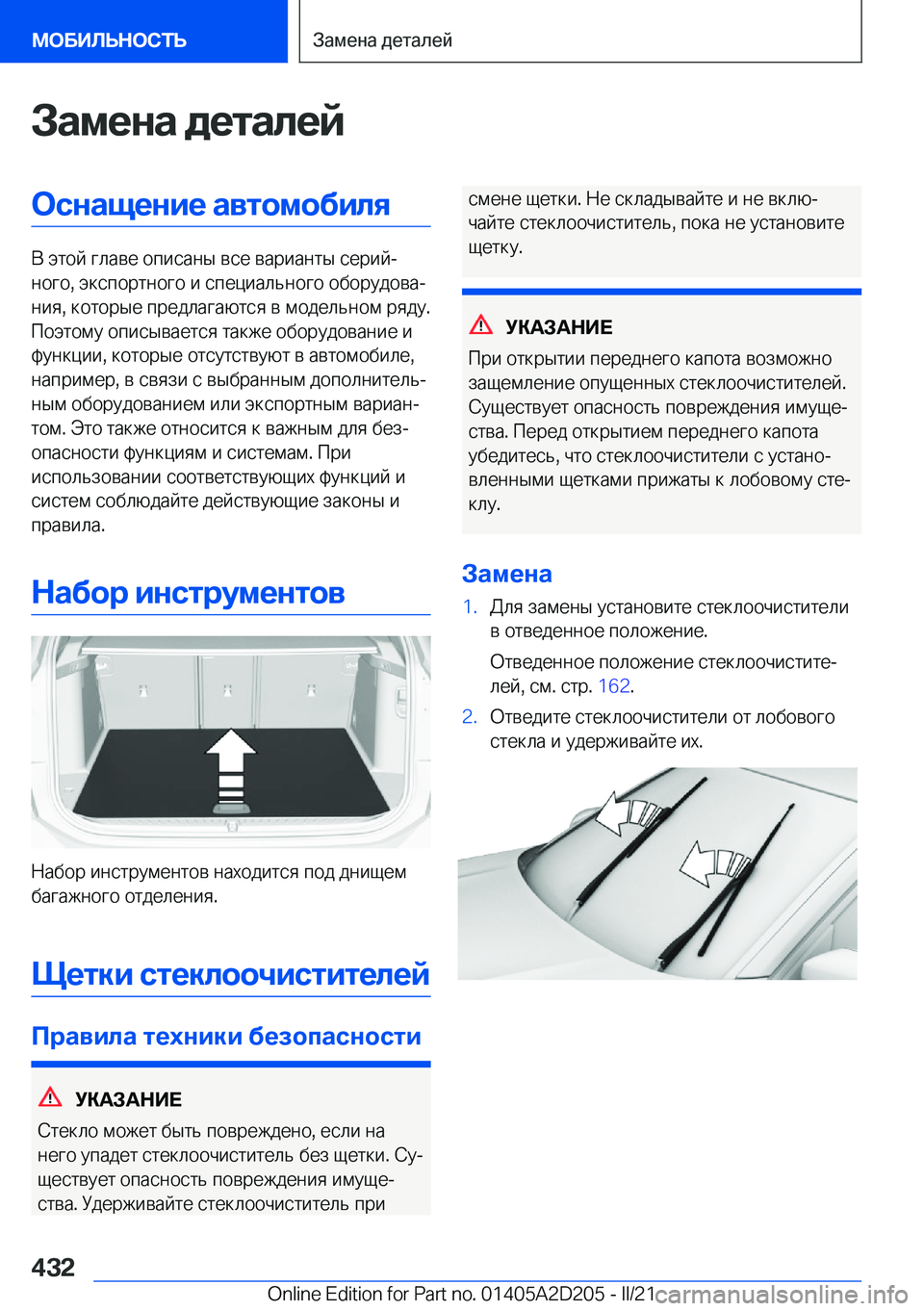 МОБИЛЬНОСТЬ

Замена деталей

Замена деталей

Оснащение автомобиля

В этой главе описаны все варианты серийного, экспортного и специального оборудования, которые предлагаются в модельном ряду. Поэтому описывается также оборудование и функции, которые отсутствуют в автомобиле, например, в связи с выбранным дополнительным оборудованием или экспортным вариантом. Это также относится к важным для безопасности функциям и системам. При использовании соответствующих функций и систем соблюдайте действующие законы и правила.

Набор инструментов

Набор инструментов находится под днищем багажного отделения.

Щетки стеклоочистителей

Правила техники безопасности

УКАЗАНИЕ

Стекло может быть повреждено, если на него упадет стеклоочиститель без щетки. Существует опасность повреждения имущества. Удерживайте стеклоочиститель при смене щетки. Не складывайте и не включайте стеклоочиститель, пока не установите щетку.

УКАЗАНИЕ

При открытии переднего капота возможно защемление опущенных стеклоочистителей. Существует опасность повреждения имущества. Перед открытием переднего капота убедитесь, что стеклоочистители с установленными щетками прижаты к лобовому стеклу.

Замена

1. Для замены установите стеклоочистители в отведенное положение.

Отведенное положение стеклоочистителей, см. стр. 162.

2. Отведите стеклоочистители от лобового стекла и удерживайте их.

432

Online Edition for Part no. 01405A2D205 - II/21

carmanualsonline.info